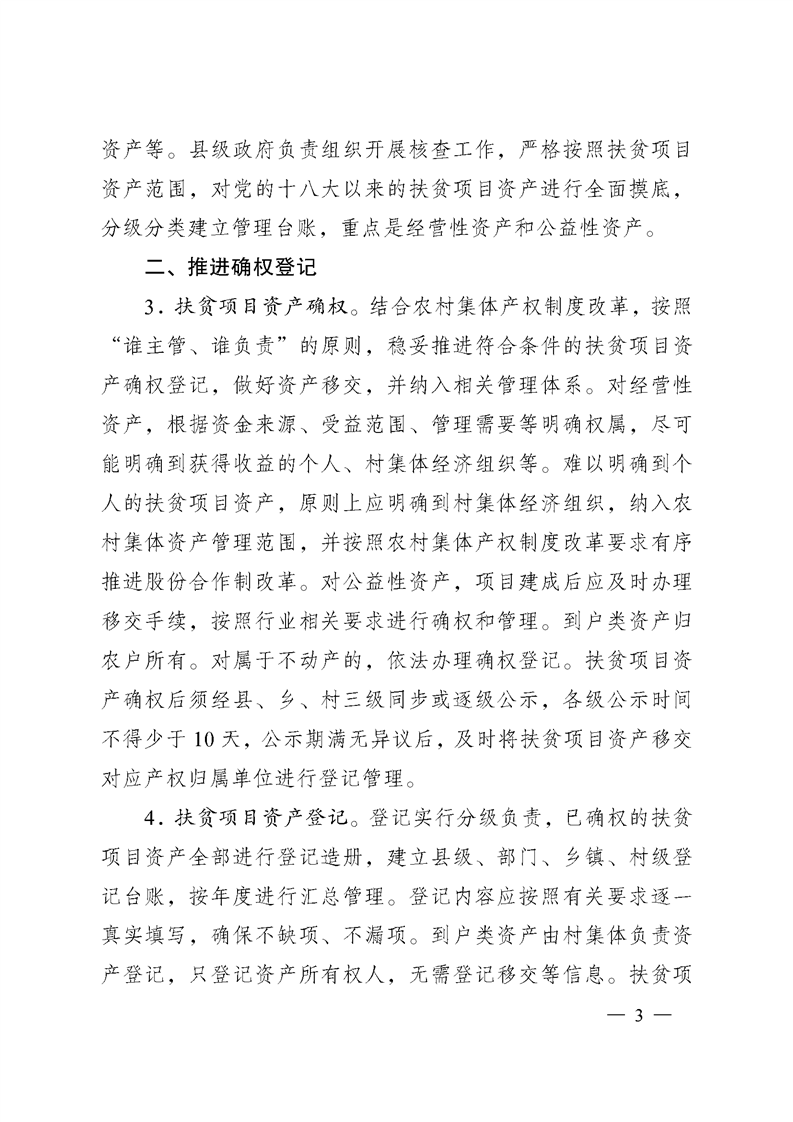 资产等。县级政府负责组织开展核查工作，严格按照扶贫项目资产范围，对党的十八大以来的扶贫项目资产进行全面摸底，分级分类建立管理台账，重点是经营性资产和公益性资产。

二、推进确权登记

3．扶贫项目资产确权。结合农村集体产权制度改革，按照“谁主管、谁负责”的原则，稳妥推进符合条件的扶贫项目资产确权登记，做好资产移交，并纳入相关管理体系。对经营性资产，根据资金来源、受益范围、管理需要等明确权属，尽可能明确到获得收益的个人、村集体经济组织等。难以明确到个人的扶贫项目资产，原则上应明确到村集体经济组织，纳入农村集体资产管理范围，并按照农村集体产权制度改革要求有序推进股份合作制改革。对公益性资产，项目建成后应及时办理移交手续，按照行业相关要求进行确权和管理。到户类资产归农户所有。对属于不动产的，依法办理确权登记。扶贫项目资产确权后须经县、乡、村三级同步或逐级公示，各级公示时间不得少于10天，公示期满无异议后，及时将扶贫项目资产移交对应产权归属单位进行登记管理。

4．扶贫项目资产登记。登记实行分级负责，已确权的扶贫项目资产全部进行登记造册，建立县级、部门、乡镇、村级登记台账，按年度进行汇总管理。登记内容应按照有关要求逐一真实填写，确保不缺项、不漏项。到户类资产由村集体负责资产登记，只登记资产所有权人，无需登记移交等信息。扶贫项

— 3 —